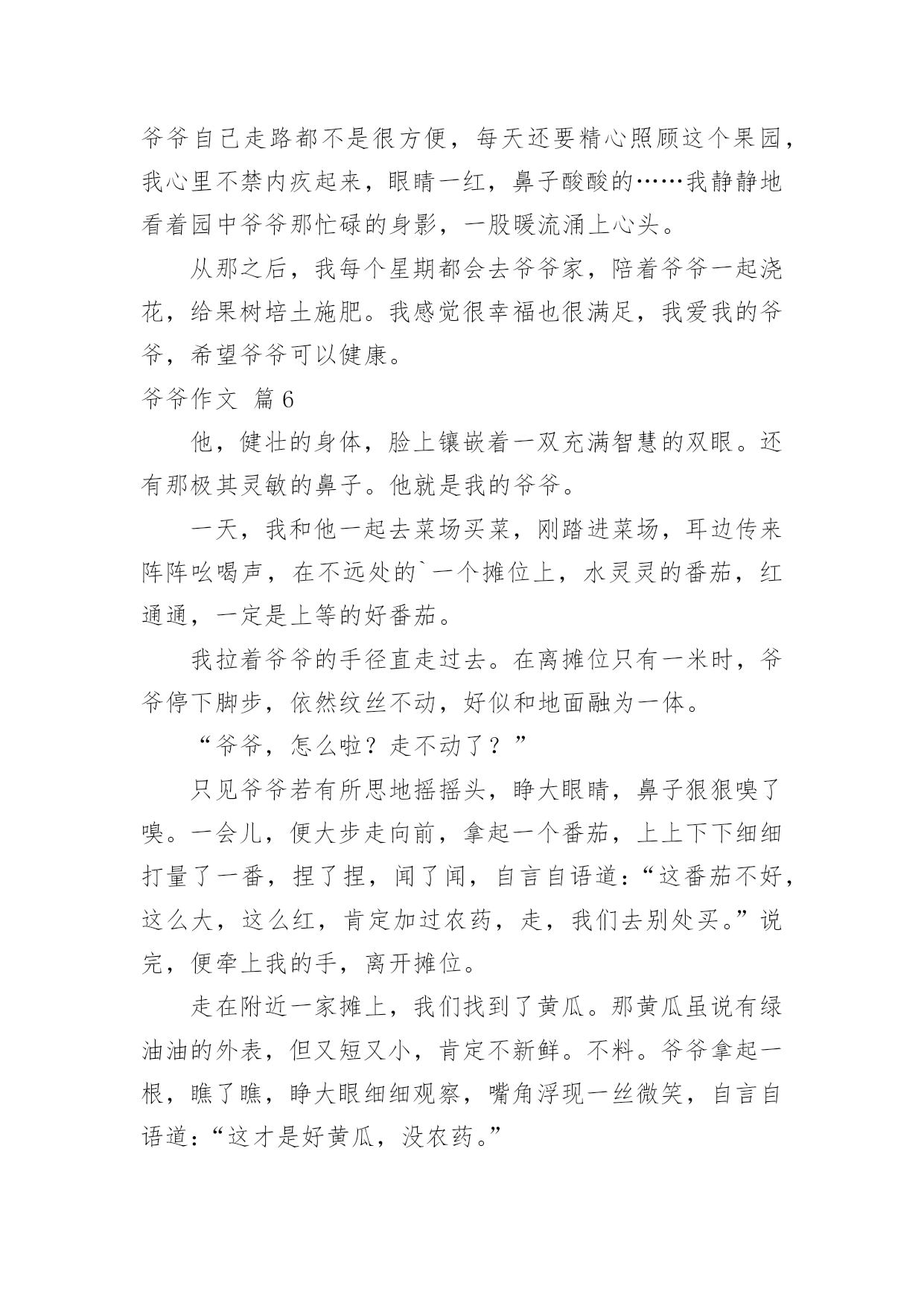 爷爷自己走路都不是很方便，每天还要精心照顾这个果园，我心里不禁内疚起来，眼睛一红，鼻子酸酸的……我静静地看着园中爷爷那忙碌的身影，一股暖流涌上心头。

从那之后，我每个星期都会去爷爷家，陪着爷爷一起浇花，给果树培土施肥。我感觉很幸福也很满足，我爱我的爷爷，希望爷爷可以健康。

爷爷作文 篇6

他，健壮的身体，脸上镶嵌着一双充满智慧的双眼。还有那极其灵敏的鼻子。他就是我的爷爷。

一天，我和他一起去菜场买菜，刚踏进菜场，耳边传来阵阵吆喝声，在不远处的`一个摊位上，水灵灵的番茄，红通通，一定是上等的好番茄。

我拉着爷爷的手径直走过去。在离摊位只有一米时，爷爷停下脚步，依然纹丝不动，好似和地面融为一体。

“爷爷，怎么啦？走不动了？”

只见爷爷若有所思地摇摇头，睁大眼睛，鼻子狠狠嗅了嗅。一会儿，便大步走向前，拿起一个番茄，上上下下细细打量了一番，捏了捏，闻了闻，自言自语道：“这番茄不好，这么大，这么红，肯定加过农药，走，我们去别处买。”说完，便牵上我的手，离开摊位。

走在附近一家摊上，我们找到了黄瓜。那黄瓜虽说有绿油油的外表，但又短又小，肯定不新鲜。不料。爷爷拿起一根，瞧了瞧，睁大眼细细观察，嘴角浮现一丝微笑，自言自语道：“这才是好黄瓜，没农药。”